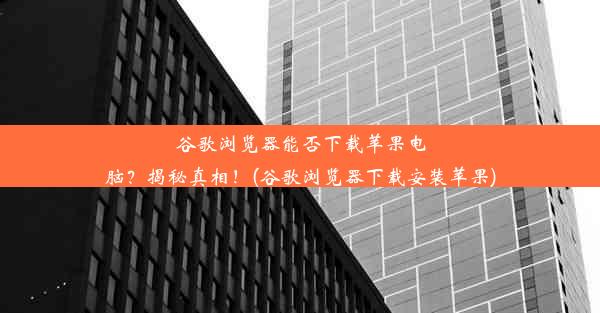 谷歌浏览器能否下载苹果电脑？揭秘真相！(谷歌浏览器下载安装苹果)